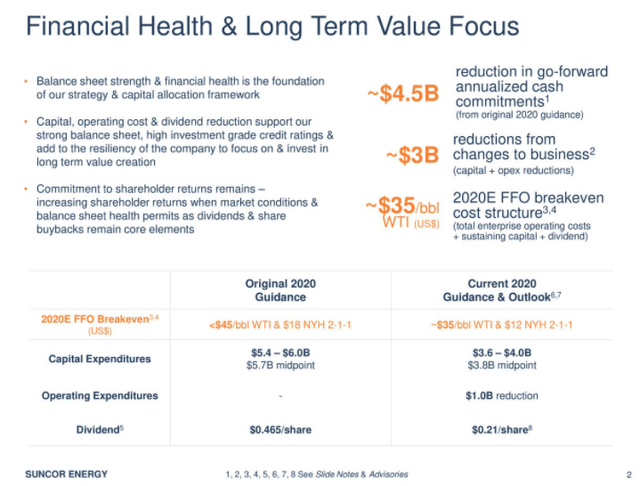 Financial Health & Long Term Value Focus

• Balance sheet strength & financial health is the foundation of our strategy & capital allocation framework

• Capital, operating cost & dividend reduction support our strong balance sheet, high investment grade credit ratings & add to the resiliency of the company to focus on & invest in long term value creation

• Commitment to shareholder returns remains – increasing shareholder returns when market conditions & balance sheet health permits as dividends & share buybacks remain core elements

~\$4.5B reduction in go-forward annualized cash commitments$^1$ (from original 2020 guidance)

~\$3B reductions from changes to business$^2$ (capital + opex reductions)

~\$35/bbl WTI (US\$) 2020E FFO breakeven cost structure$^{3,4}$ (total enterprise operating costs + sustaining capital + dividend)

| | Original 2020 Guidance | Current 2020 Guidance & Outlook$^{6,7}$ |
|---|---|---|
| 2020E FFO Breakeven$^{3,4}$ (US\$) | <\$45/bbl WTI & \$18 NYH 2-1-1 | ~\$35/bbl WTI & \$12 NYH 2-1-1 |
| Capital Expenditures | \$5.4 – \$6.0B \$5.7B midpoint | \$3.6 – \$4.0B \$3.8B midpoint |
| Operating Expenditures | - | \$1.0B reduction |
| Dividend$^5$ | \$0.465/share | \$0.21/share$^8$ |

SUNCOR ENERGY

1, 2, 3, 4, 5, 6, 7, 8 See Slide Notes & Advisories

2